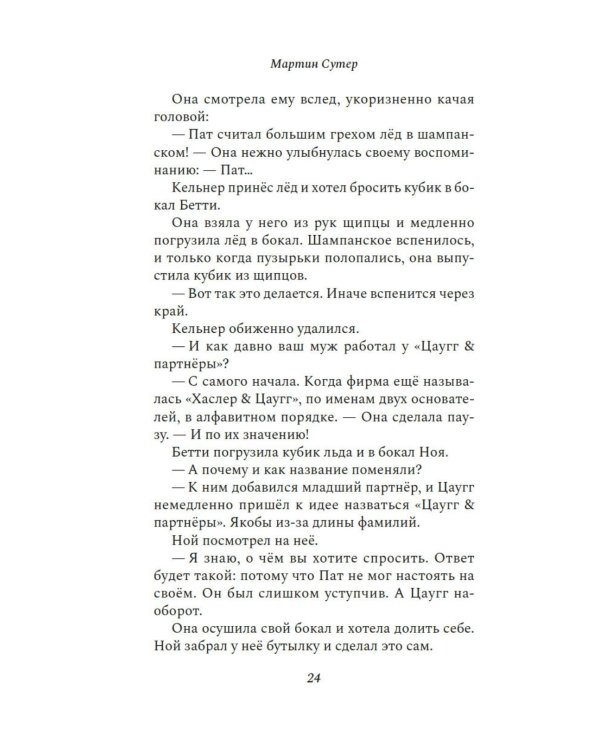 Мартин Сутер

Она смотрела ему вслед, укоризненно качая головой:

— Пат считал большим грехом лёд в шампанском! — Она нежно улыбнулась своему воспоминанию: — Пат...

Кельнер принёс лёд и хотел бросить кубик в бокал Бетти.

Она взяла у него из рук щипцы и медленно погрузила лёд в бокал. Шампанское вспенилось, и только когда пузырьки полопались, она выпустила кубик из щипцов.

— Вот так это делается. Иначе вспенится через край.

Кельнер обиженно удалился.

— И как давно ваш муж работал у «Цаугг & партнёры»?

— С самого начала. Когда фирма ещё называлась «Хаслер & Цаугг», по именам двух основателей, в алфавитном порядке. — Она сделала паузу. — И по их значению!

Бетти погрузила кубик льда и в бокал Ноя.

— А почему и как название поменяли?

— К ним добавился младший партнёр, и Цаугг немедленно пришёл к идее назваться «Цаугг & партнёры». Якобы из-за длины фамилий.

Ной посмотрел на неё.

— Я знаю, о чём вы хотите спросить. Ответ будет такой: потому что Пат не мог настоять на своём. Он был слишком уступчив. А Цаугг наоборот.

Она осушила свой бокал и хотела долить себе. Ной забрал у неё бутылку и сделал это сам.

24